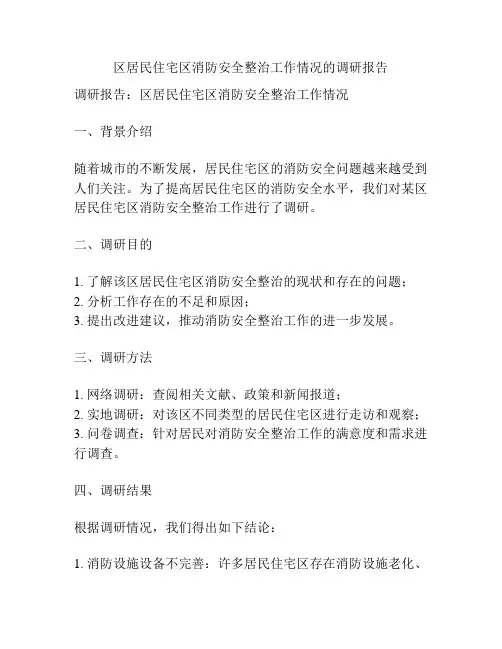 区居民住宅区消防安全整治工作情况的调研报告

调研报告：区居民住宅区消防安全整治工作情况

一、背景介绍

随着城市的不断发展，居民住宅区的消防安全问题越来越受到人们关注。为了提高居民住宅区的消防安全水平，我们对某区居民住宅区消防安全整治工作进行了调研。

二、调研目的

1. 了解该区居民住宅区消防安全整治的现状和存在的问题；
2. 分析工作存在的不足和原因；
3. 提出改进建议，推动消防安全整治工作的进一步发展。

三、调研方法

1. 网络调研：查阅相关文献、政策和新闻报道；
2. 实地调研：对该区不同类型的居民住宅区进行走访和观察；
3. 问卷调查：针对居民对消防安全整治工作的满意度和需求进行调查。

四、调研结果

根据调研情况，我们得出如下结论：

1. 消防设施设备不完善：许多居民住宅区存在消防设施老化、